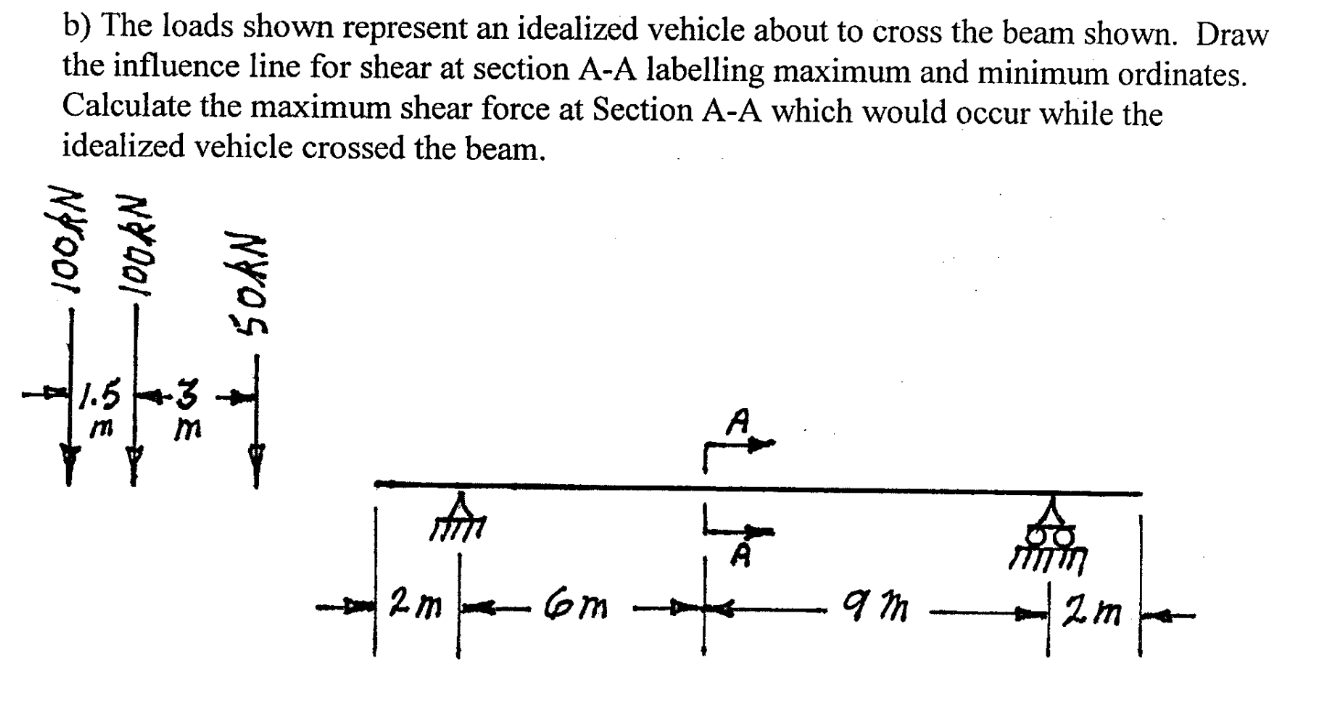 b) The loads shown represent an idealized vehicle about to cross the beam shown. Draw the influence line for shear at section A-A labelling maximum and minimum ordinates. Calculate the maximum shear force at Section A-A which would occur while the idealized vehicle crossed the beam.

100kN
100kN
50kN
1.5 m
3 m

A
A

2m
6m
9m
2m